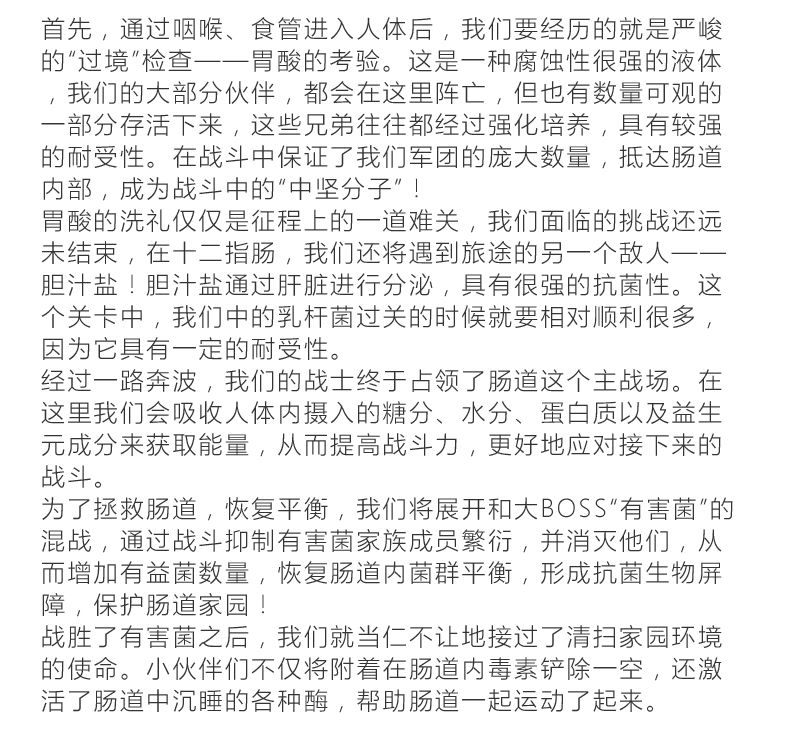 首先，通过咽喉、食管进入人体后，我们要经历的就是严峻的“过境”检查——胃酸的考验。这是一种腐蚀性很强的液体，我们的大部分伙伴，都会在这里阵亡，但也有数量可观的一部分存活下来，这些兄弟往往都经过强化培养，具有较强的耐受性。在战斗中保证了我们军团的庞大数量，抵达肠道内部，成为战斗中的“中坚分子”！
胃酸的洗礼仅仅是征程上的一道难关，我们面临的挑战还远未结束，在十二指肠，我们还将遇到旅途的另一个敌人——胆汁盐！胆汁盐通过肝脏进行分泌，具有很强的抗菌性。这个关卡中，我们中的乳杆菌过关的时候就要相对顺利很多，因为它具有一定的耐受性。
经过一路奔波，我们的战士终于占领了肠道这个主战场。在这里我们会吸收人体内摄入的糖分、水分、蛋白质以及益生元成分来获取能量，从而提高战斗力，更好地应对接下来的战斗。
为了拯救肠道，恢复平衡，我们将展开和大BOSS“有害菌”的混战，通过战斗抑制有害菌家族成员繁衍，并消灭他们，从而增加有益菌数量，恢复肠道内菌群平衡，形成抗菌生物屏障，保护肠道家园！
战胜了有害菌之后，我们就当仁不让地接过了清扫家园环境的使命。小伙伴们不仅将附着在肠道内毒素铲除一空，还激活了肠道中沉睡的各种酶，帮助肠道一起运动了起来。